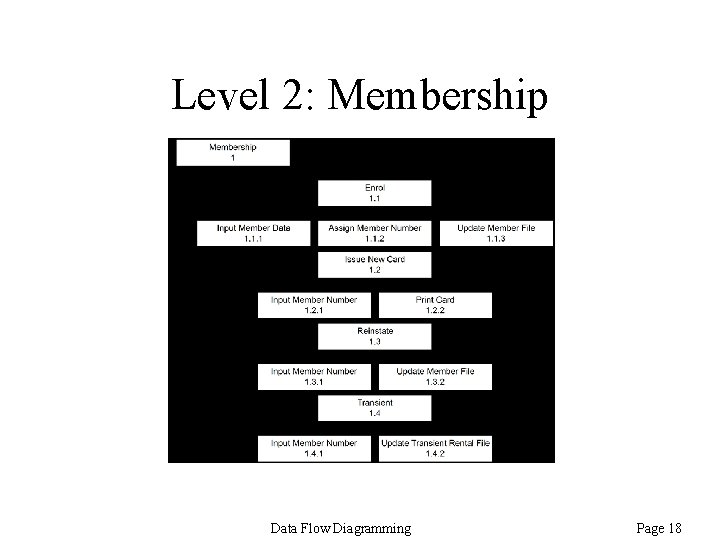 Level 2: Membership

Membership
1

Enrol
1.1

Input Member Data
1.1.1

Assign Member Number
1.1.2

Update Member File
1.1.3

Issue New Card
1.2

Input Member Number
1.2.1

Print Card
1.2.2

Reinstate
1.3

Input Member Number
1.3.1

Update Member File
1.3.2

Transient
1.4

Input Member Number
1.4.1

Update Transient Rental File
1.4.2

Data Flow Diagramming

Page 18